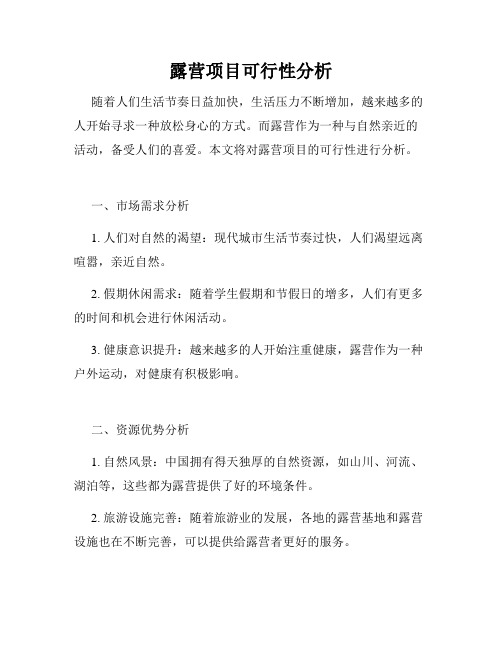 露营项目可行性分析

随着人们生活节奏日益加快，生活压力不断增加，越来越多的人开始寻求一种放松身心的方式。而露营作为一种与自然亲近的活动，备受人们的喜爱。本文将对露营项目的可行性进行分析。

一、市场需求分析

1. 人们对自然的渴望：现代城市生活节奏过快，人们渴望远离喧嚣，亲近自然。

2. 假期休闲需求：随着学生假期和节假日的增多，人们有更多的时间和机会进行休闲活动。

3. 健康意识提升：越来越多的人开始注重健康，露营作为一种户外运动，对健康有积极影响。

二、资源优势分析

1. 自然风景：中国拥有得天独厚的自然资源，如山川、河流、湖泊等，这些都为露营提供了好的环境条件。

2. 旅游设施完善：随着旅游业的发展，各地的露营基地和露营设施也在不断完善，可以提供给露营者更好的服务。